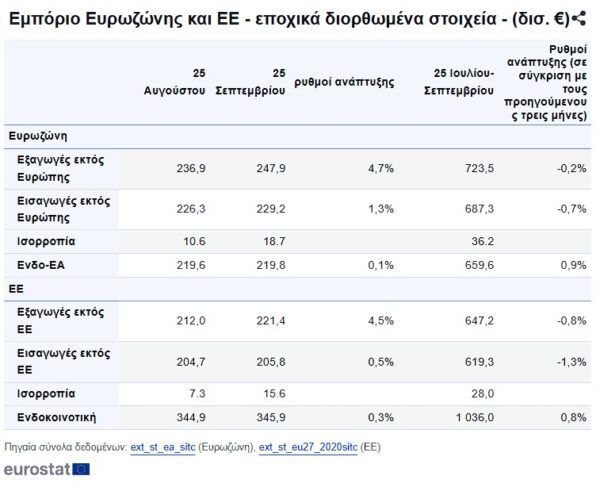 Εμπόριο Ευρωζώνης και ΕΕ - εποχικά διορθωμένα στοιχεία - (δισ. €)

| | 25 Αυγούστου | 25 Σεπτεμβρίου | ρυθμοί ανάπτυξης | 25 Ιουλίου-Σεπτεμβρίου | Ρυθμοί ανάπτυξης (σε σύγκριση με τους προηγούμενους τρεις μήνες) |
|---|---|---|---|---|---|
| Ευρωζώνη | | | | | |
| Εξαγωγές εκτός Ευρώπης | 236,9 | 247,9 | 4,7% | 723,5 | -0,2% |
| Εισαγωγές εκτός Ευρώπης | 226,3 | 229,2 | 1,3% | 687,3 | -0,7% |
| Ισορροπία | 10.6 | 18.7 | | 36.2 | |
| Ενδο-ΕΑ | 219,6 | 219,8 | 0,1% | 659,6 | 0,9% |
| ΕΕ | | | | | |
| Εξαγωγές εκτός ΕΕ | 212,0 | 221,4 | 4,5% | 647,2 | -0,8% |
| Εισαγωγές εκτός ΕΕ | 204,7 | 205,8 | 0,5% | 619,3 | -1,3% |
| Ισορροπία | 7.3 | 15.6 | | 28,0 | |
| Ενδοκοινοτική | 344,9 | 345,9 | 0,3% | 1 036,0 | 0,8% |

Πηγαία σύνολα δεδομένων: ext_st_ea_sitc (Ευρωζώνη), ext_st_eu27_2020sitc (ΕΕ)

eurostat